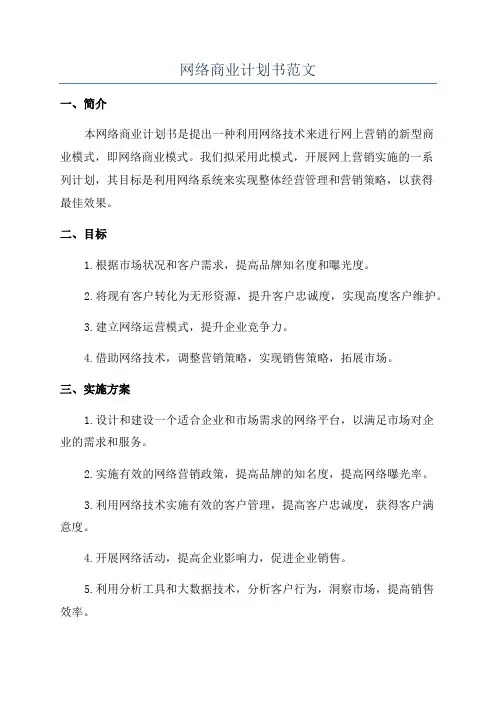 网络商业计划书范文

一、简介

本网络商业计划书是提出一种利用网络技术来进行网上营销的新型商业模式，即网络商业模式。我们拟采用此模式，开展网上营销实施的一系列计划，其目标是利用网络系统来实现整体经营管理和营销策略，以获得最佳效果。

二、目标

1.根据市场状况和客户需求，提高品牌知名度和曝光度。

2.将现有客户转化为无形资源，提升客户忠诚度，实现高度客户维护。

3.建立网络运营模式，提升企业竞争力。

4.借助网络技术，调整营销策略，实现销售策略，拓展市场。

三、实施方案

1.设计和建设一个适合企业和市场需求的网络平台，以满足市场对企业的需求和服务。

2.实施有效的网络营销政策，提高品牌的知名度，提高网络曝光率。

3.利用网络技术实施有效的客户管理，提高客户忠诚度，获得客户满意度。

4.开展网络活动，提高企业影响力，促进企业销售。

5.利用分析工具和大数据技术，分析客户行为，洞察市场，提高销售效率。